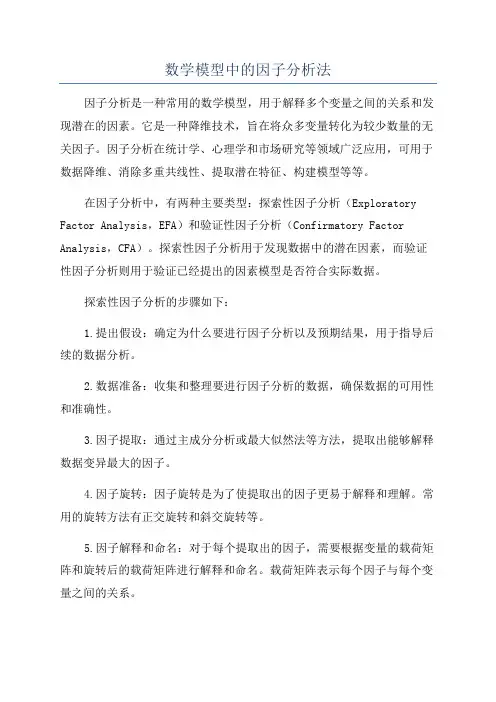 数学模型中的因子分析法

因子分析是一种常用的数学模型，用于解释多个变量之间的关系和发现潜在的因素。它是一种降维技术，旨在将众多变量转化为较少数量的无关因子。因子分析在统计学、心理学和市场研究等领域广泛应用，可用于数据降维、消除多重共线性、提取潜在特征、构建模型等等。

在因子分析中，有两种主要类型：探索性因子分析（Exploratory Factor Analysis，EFA）和验证性因子分析（Confirmatory Factor Analysis，CFA）。探索性因子分析用于发现数据中的潜在因素，而验证性因子分析则用于验证已经提出的因素模型是否符合实际数据。

探索性因子分析的步骤如下：

1.提出假设：确定为什么要进行因子分析以及预期结果，用于指导后续的数据分析。

2.数据准备：收集和整理要进行因子分析的数据，确保数据的可用性和准确性。

3.因子提取：通过主成分分析或最大似然法等方法，提取出能够解释数据变异最大的因子。

4.因子旋转：因子旋转是为了使提取出的因子更易于解释和理解。常用的旋转方法有正交旋转和斜交旋转等。

5.因子解释和命名：对于每个提取出的因子，需要根据变量的载荷矩阵和旋转后的载荷矩阵进行解释和命名。载荷矩阵表示每个因子与每个变量之间的关系。